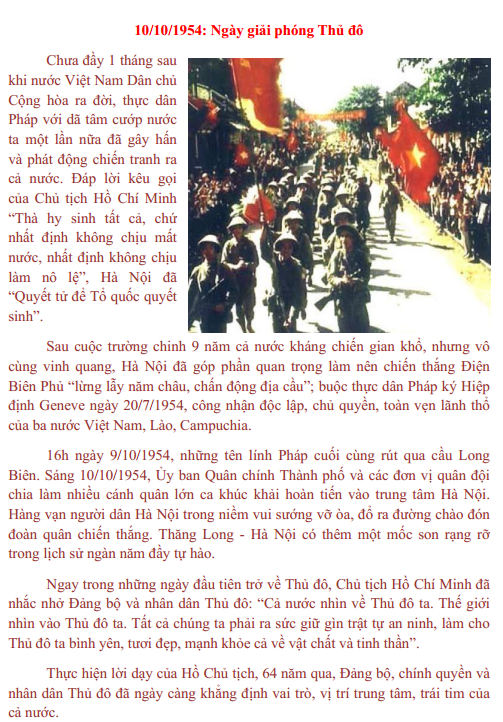 10/10/1954: Ngày giải phóng Thủ đô

Chưa đầy 1 tháng sau khi nước Việt Nam Dân chủ Cộng hòa ra đời, thực dân Pháp với dã tâm cướp nước ta một lần nữa đã gây hấn và phát động chiến tranh ra cả nước. Đáp lời kêu gọi của Chủ tịch Hồ Chí Minh “Thà hy sinh tất cả, chứ nhất định không chịu mất nước, nhất định không chịu làm nô lệ”, Hà Nội đã “Quyết tử để Tổ quốc quyết sinh”.

Sau cuộc trường chinh 9 năm cả nước kháng chiến gian khổ, nhưng vô cùng vinh quang, Hà Nội đã góp phần quan trọng làm nên chiến thắng Điện Biên Phủ “lừng lẫy năm châu, chấn động địa cầu”; buộc thực dân Pháp ký Hiệp định Geneve ngày 20/7/1954, công nhận độc lập, chủ quyền, toàn vẹn lãnh thổ của ba nước Việt Nam, Lào, Campuchia.

16h ngày 9/10/1954, những tên lính Pháp cuối cùng rút qua cầu Long Biên. Sáng 10/10/1954, Ủy ban Quân chính Thành phố và các đơn vị quân đội chia làm nhiều cánh quân lớn ca khúc khải hoàn tiến vào trung tâm Hà Nội. Hàng vạn người dân Hà Nội trong niềm vui sướng vỡ òa, đổ ra đường chào đón đoàn quân chiến thắng. Thăng Long - Hà Nội có thêm một mốc son rạng rỡ trong lịch sử ngàn năm đầy tự hào.

Ngay trong những ngày đầu tiên trở về Thủ đô, Chủ tịch Hồ Chí Minh đã nhắc nhở Đảng bộ và nhân dân Thủ đô: “Cả nước nhìn về Thủ đô ta. Thế giới nhìn vào Thủ đô ta. Tất cả chúng ta phải ra sức giữ gìn trật tự an ninh, làm cho Thủ đô ta bình yên, tươi đẹp, mạnh khỏe cả về vật chất và tinh thần”.

Thực hiện lời dạy của Hồ Chủ tịch, 64 năm qua, Đảng bộ, chính quyền và nhân dân Thủ đô đã ngày càng khẳng định vai trò, vị trí trung tâm, trái tim của cả nước.